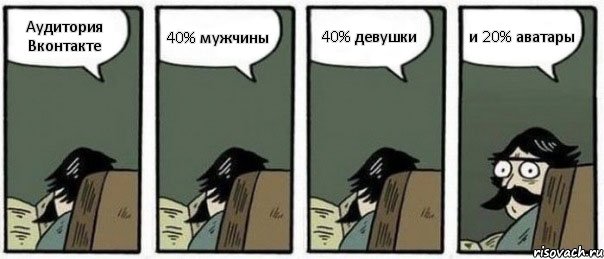 Аудитория Вконтакте

40% мужчины

40% девушки

и 20% аватары

risovach.ru